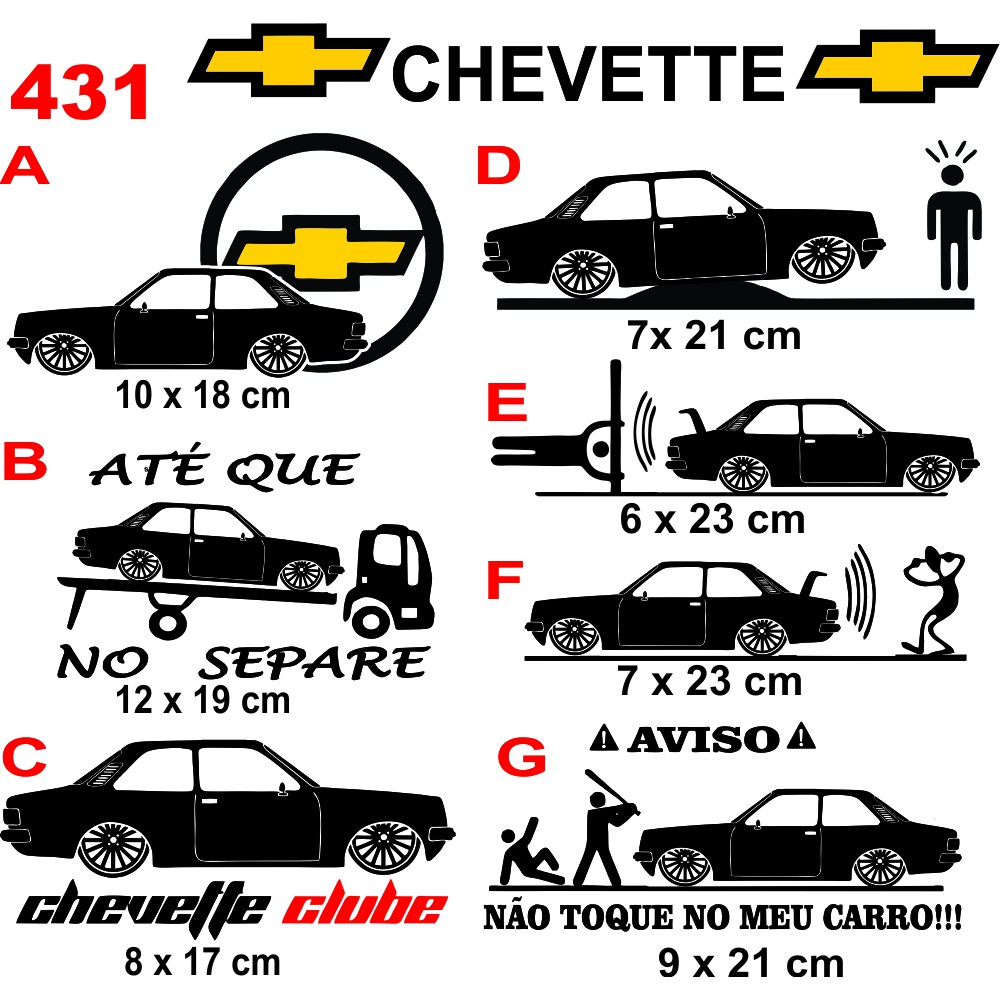 431

CHEVETTE

A

10 x 18 cm

B

ATÉ QUE

NO SEPARE

12 x 19 cm

C

chevette clube

8 x 17 cm

D

7x 21 cm

E

6 x 23 cm

F

7 x 23 cm

G

AVISO

NÃO TOQUE NO MEU CARRO!!!

9 x 21 cm